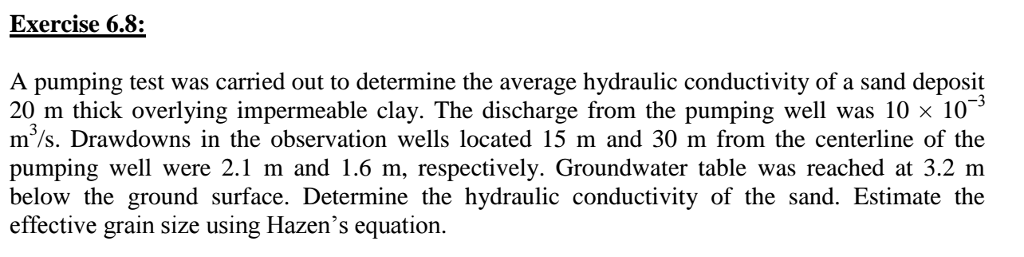 Exercise 6.8:

A pumping test was carried out to determine the average hydraulic conductivity of a sand deposit 20 m thick overlying impermeable clay. The discharge from the pumping well was $10 \times 10^{-3}$ $m^3/s$. Drawdowns in the observation wells located 15 m and 30 m from the centerline of the pumping well were 2.1 m and 1.6 m, respectively. Groundwater table was reached at 3.2 m below the ground surface. Determine the hydraulic conductivity of the sand. Estimate the effective grain size using Hazen's equation.